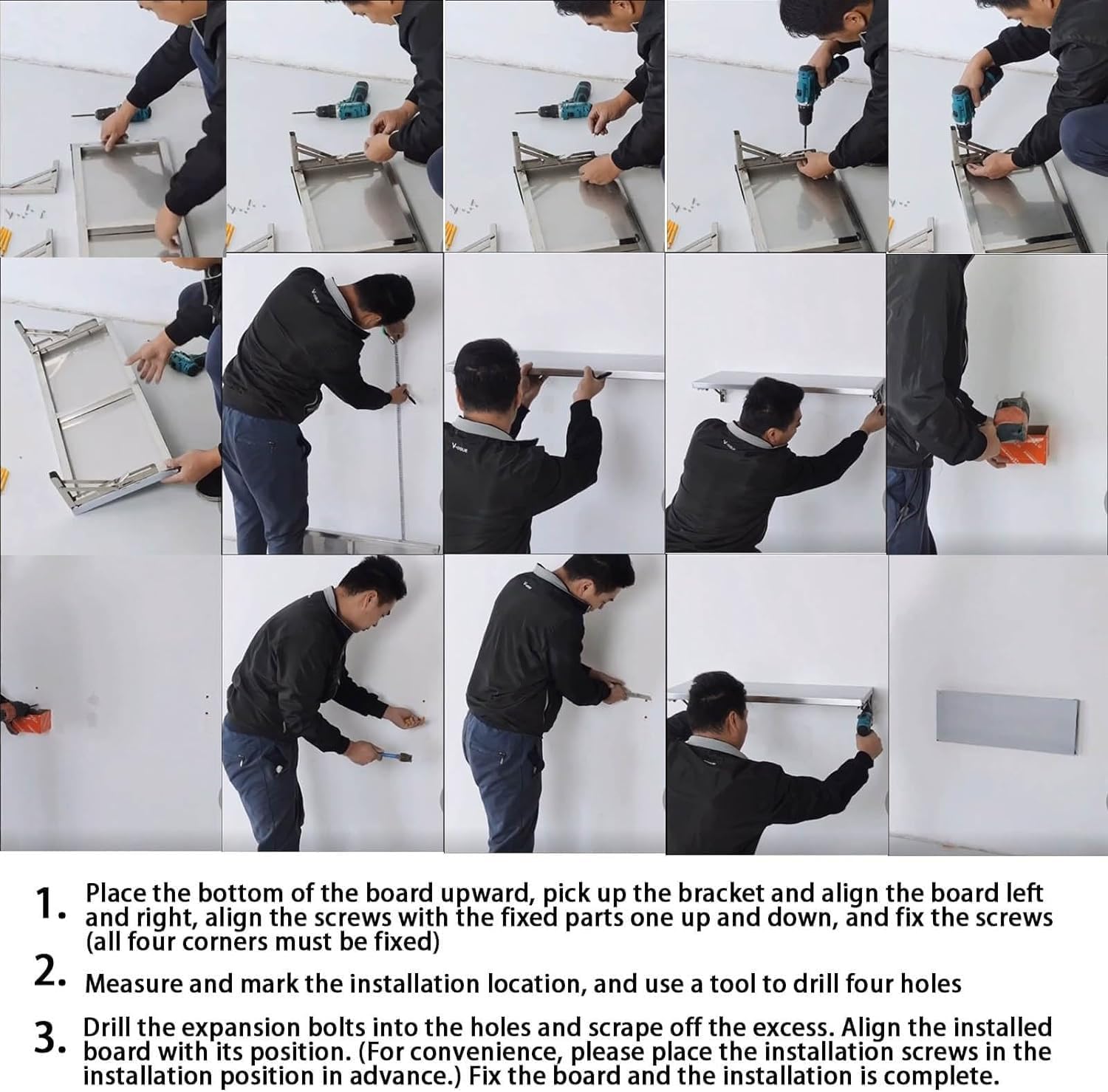 1. Place the bottom of the board upward, pick up the bracket and align the board left and right, align the screws with the fixed parts one up and down, and fix the screws (all four corners must be fixed)

2. Measure and mark the installation location, and use a tool to drill four holes

3. Drill the expansion bolts into the holes and scrape off the excess. Align the installed board with its position. (For convenience, please place the installation screws in the installation position in advance.) Fix the board and the installation is complete.